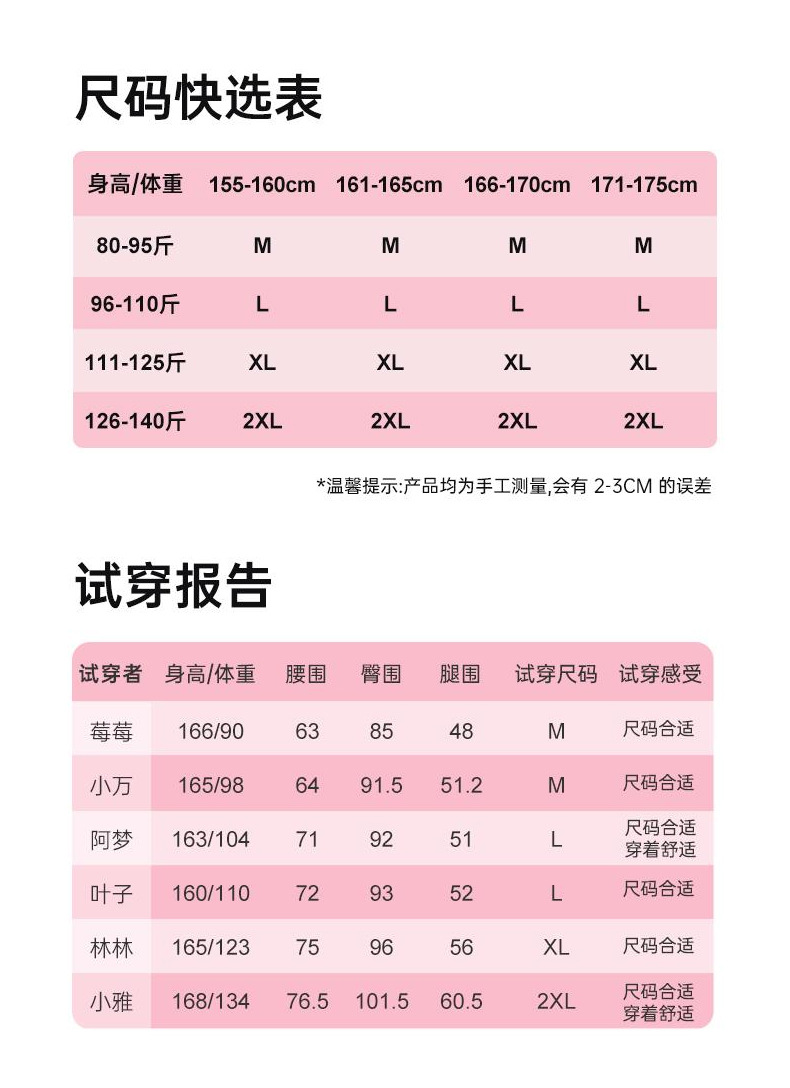 尺码快选表

| 身高/体重 | 155-160cm | 161-165cm | 166-170cm | 171-175cm |
|---|---|---|---|---|
| 80-95斤 | M | M | M | M |
| 96-110斤 | L | L | L | L |
| 111-125斤 | XL | XL | XL | XL |
| 126-140斤 | 2XL | 2XL | 2XL | 2XL |

*温馨提示:产品均为手工测量,会有 2-3CM 的误差

试穿报告

| 试穿者 | 身高/体重 | 腰围 | 臀围 | 腿围 | 试穿尺码 | 试穿感受 |
|---|---|---|---|---|---|---|
| 莓莓 | 166/90 | 63 | 85 | 48 | M | 尺码合适 |
| 小万 | 165/98 | 64 | 91.5 | 51.2 | M | 尺码合适 |
| 阿梦 | 163/104 | 71 | 92 | 51 | L | 尺码合适 穿着舒适 |
| 叶子 | 160/110 | 72 | 93 | 52 | L | 尺码合适 |
| 林林 | 165/123 | 75 | 96 | 56 | XL | 尺码合适 |
| 小雅 | 168/134 | 76.5 | 101.5 | 60.5 | 2XL | 尺码合适 穿着舒适 |